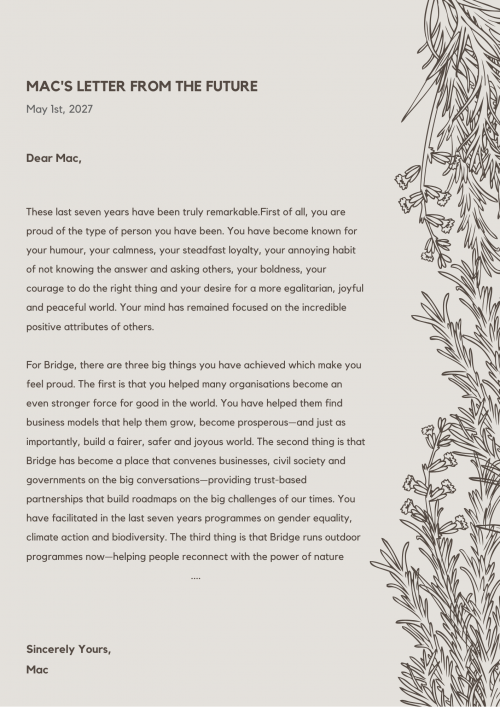 MAC'S LETTER FROM THE FUTURE
May 1st, 2027

Dear Mac,

These last seven years have been truly remarkable.First of all, you are proud of the type of person you have been. You have become known for your humour, your calmness, your steadfast loyalty, your annoying habit of not knowing the answer and asking others, your boldness, your courage to do the right thing and your desire for a more egalitarian, joyful and peaceful world. Your mind has remained focused on the incredible positive attributes of others.

For Bridge, there are three big things you have achieved which make you feel proud. The first is that you helped many organisations become an even stronger force for good in the world. You have helped them find business models that help them grow, become prosperous—and just as importantly, build a fairer, safer and joyous world. The second thing is that Bridge has become a place that convenes businesses, civil society and governments on the big conversations—providing trust-based partnerships that build roadmaps on the big challenges of our times. You have facilitated in the last seven years programmes on gender equality, climate action and biodiversity. The third thing is that Bridge runs outdoor programmes now—helping people reconnect with the power of nature
....

Sincerely Yours,
Mac